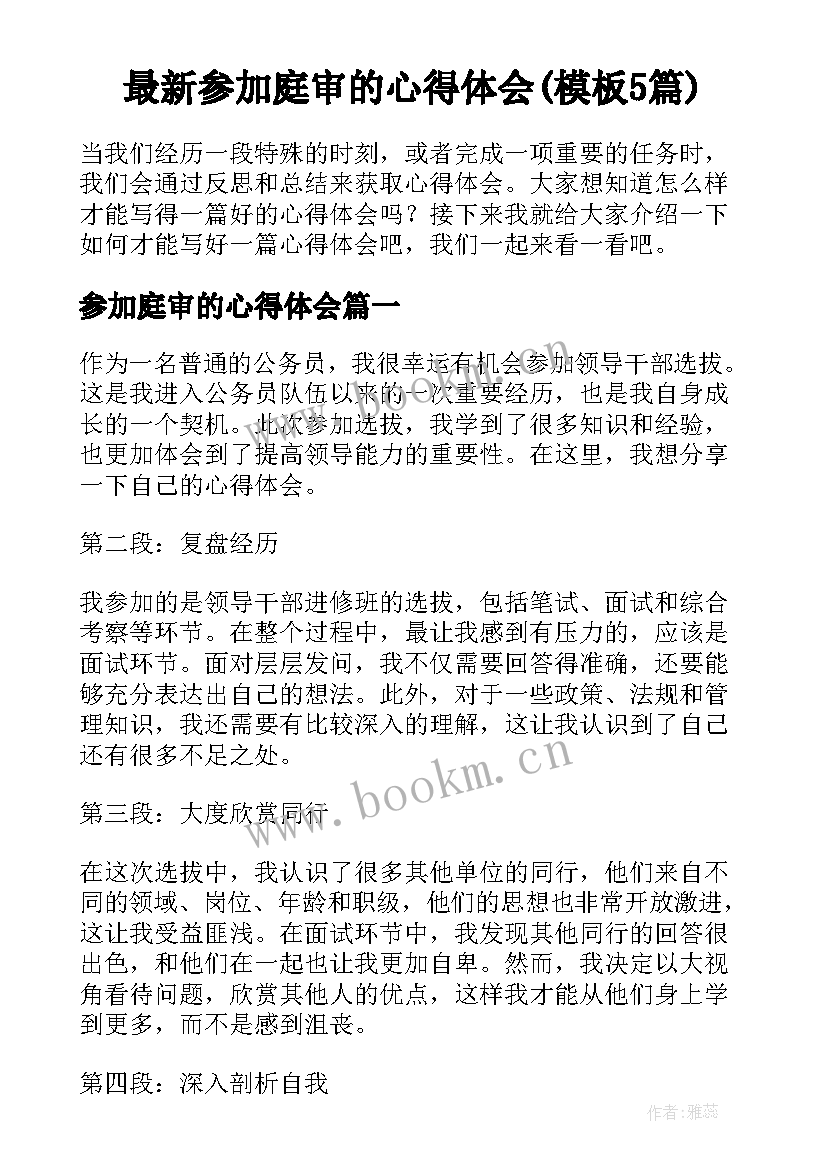 最新参加庭审的心得体会(模板5篇)

当我们经历一段特殊的时刻，或者完成一项重要的任务时，我们会通过反思和总结来获取心得体会。大家想知道怎么样才能写得一篇好的心得体会吗？接下来我就给大家介绍一下如何才能写好一篇心得体会吧，我们一起来看一看吧。

参加庭审的心得体会篇一

作为一名普通的公务员，我很幸运有机会参加领导干部选拔。这是我进入公务员队伍以来的一次重要经历，也是我自身成长的一个契机。此次参加选拔，我学到了很多知识和经验，也更加体会到了提高领导能力的重要性。在这里，我想分享一下自己的心得体会。

第二段：复盘经历

我参加的是领导干部进修班的选拔，包括笔试、面试和综合考察等环节。在整个过程中，最让我感到有压力的，应该是面试环节。面对层层发问，我不仅需要回答得准确，还要能够充分表达出自己的想法。此外，对于一些政策、法规和管理知识，我还需要有比较深入的理解，这让我认识到了自己还有很多不足之处。

第三段：大度欣赏同行

在这次选拔中，我认识了很多其他单位的同行，他们来自不同的领域、岗位、年龄和职级，他们的思想也非常开放激进，这让我受益匪浅。在面试环节中，我发现其他同行的回答很出色，和他们在一起也让我更加自卑。然而，我决定以大视角看待问题，欣赏其他人的优点，这样我才能从他们身上学到更多，而不是感到沮丧。

第四段：深入剖析自我

www.bookm.cn

作者：雅蕊